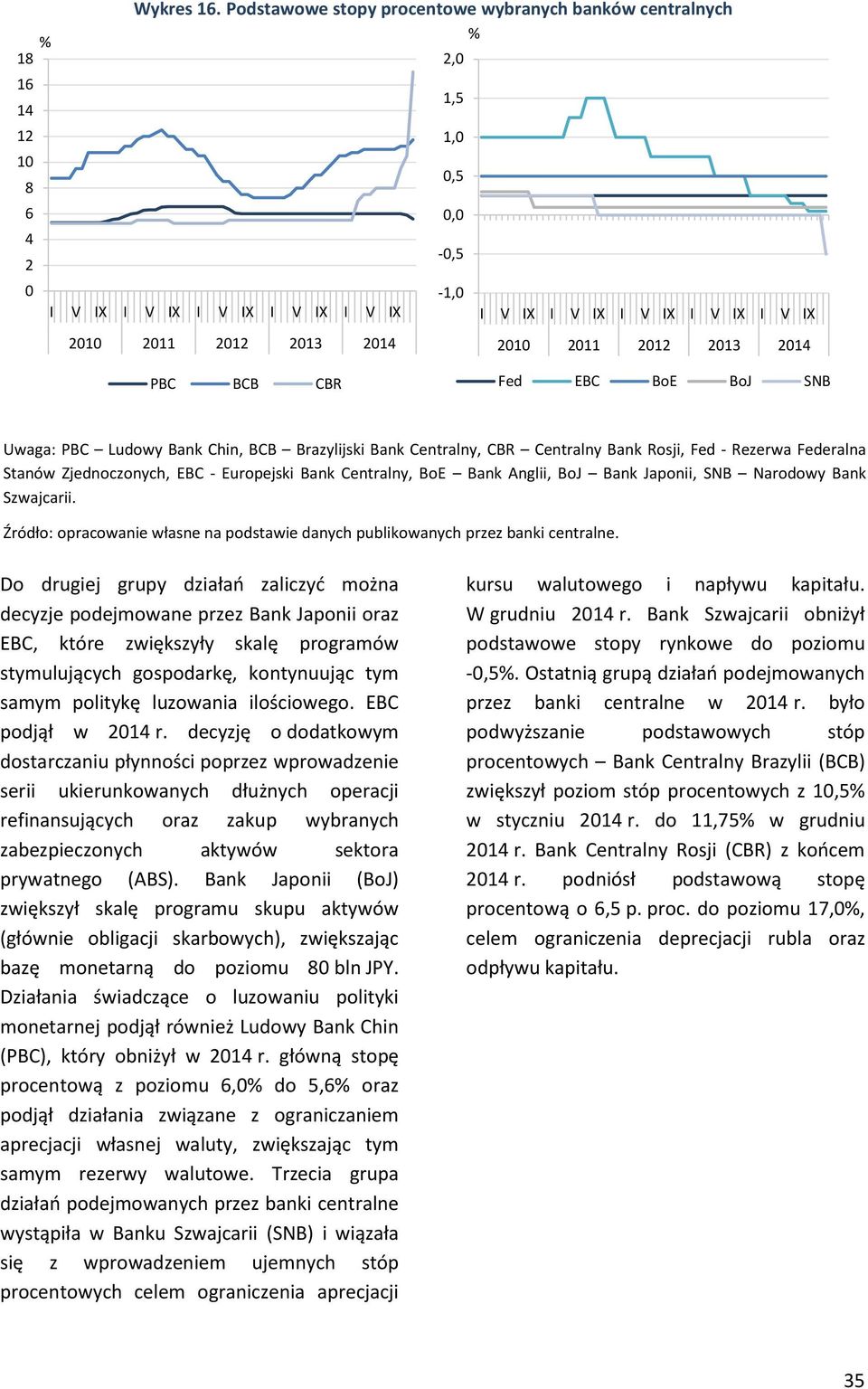 Wykres 16. Podstawowe stopy procentowe wybranych banków centralnych

%
18
16
14
12
10
8
6
4
2
0
I V IX I V IX I V IX I V IX I V IX
2010 2011 2012 2013 2014

PBC BCB CBR

%
2,0
1,5
1,0
0,5
0,0
-0,5
-1,0
I V IX I V IX I V IX I V IX I V IX
2010 2011 2012 2013 2014

Fed EBC BoE BoJ SNB

Uwaga: PBC – Ludowy Bank Chin, BCB – Brazylijski Bank Centralny, CBR – Centralny Bank Rosji, Fed - Rezerwa Federalna Stanów Zjednoczonych, EBC - Europejski Bank Centralny, BoE – Bank Anglii, BoJ – Bank Japonii, SNB – Narodowy Bank Szwajcarii.

Źródło: opracowanie własne na podstawie danych publikowanych przez banki centralne.

Do drugiej grupy działań zaliczyć można decyzje podejmowane przez Bank Japonii oraz EBC, które zwiększyły skalę programów stymulujących gospodarkę, kontynuując tym samym politykę luzowania ilościowego. EBC podjął w 2014 r. decyzję o dodatkowym dostarczaniu płynności poprzez wprowadzenie serii ukierunkowanych dłużnych operacji refinansujących oraz zakup wybranych zabezpieczonych aktywów sektora prywatnego (ABS). Bank Japonii (BoJ) zwiększył skalę programu skupu aktywów (głównie obligacji skarbowych), zwiększając bazę monetarną do poziomu 80 bln JPY. Działania świadczące o luzowaniu polityki monetarnej podjął również Ludowy Bank Chin (PBC), który obniżył w 2014 r. główną stopę procentową z poziomu 6,0% do 5,6% oraz podjął działania związane z ograniczaniem aprecjacji własnej waluty, zwiększając tym samym rezerwy walutowe. Trzecia grupa działań podejmowanych przez banki centralne wystąpiła w Banku Szwajcarii (SNB) i wiązała się z wprowadzeniem ujemnych stóp procentowych celem ograniczenia aprecjacji kursu walutowego i napływu kapitału. W grudniu 2014 r. Bank Szwajcarii obniżył podstawowe stopy rynkowe do poziomu -0,5%. Ostatnią grupą działań podejmowanych przez banki centralne w 2014 r. było podwyższanie podstawowych stóp procentowych – Bank Centralny Brazylii (BCB) zwiększył poziom stóp procentowych z 10,5% w styczniu 2014 r. do 11,75% w grudniu 2014 r. Bank Centralny Rosji (CBR) z końcem 2014 r. podniósł podstawową stopę procentową o 6,5 p. proc. do poziomu 17,0%, celem ograniczenia deprecjacji rubla oraz odpływu kapitału.

35